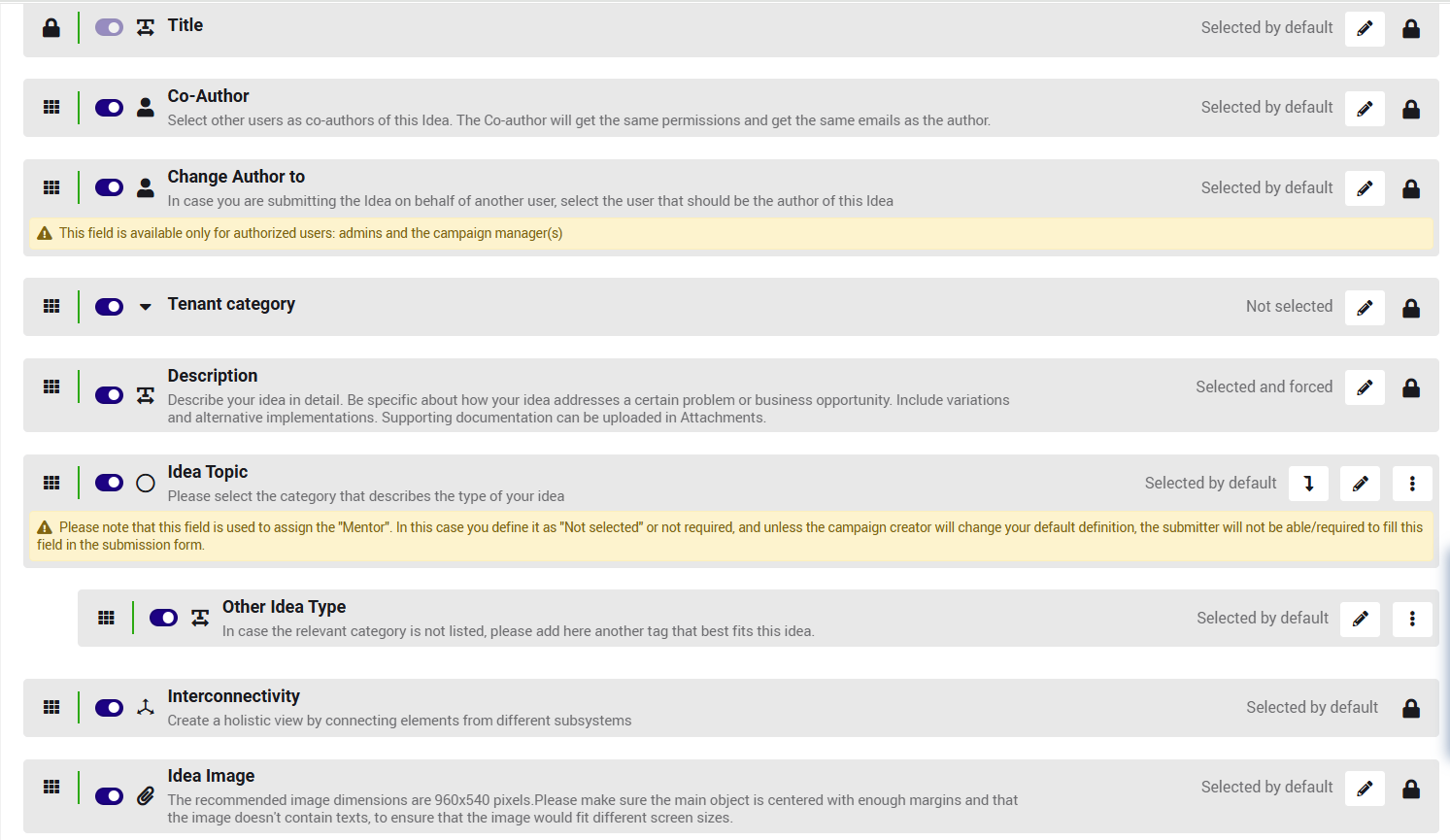 Title
Selected by default

Co-Author
Select other users as co-authors of this Idea. The Co-author will get the same permissions and get the same emails as the author.
Selected by default

Change Author to
In case you are submitting the Idea on behalf of another user, select the user that should be the author of this Idea
Selected by default
This field is available only for authorized users: admins and the campaign manager(s)

Tenant category
Not selected

Description
Describe your idea in detail. Be specific about how your idea addresses a certain problem or business opportunity. Include variations and alternative implementations. Supporting documentation can be uploaded in Attachments.
Selected and forced

Idea Topic
Please select the category that describes the type of your idea
Selected by default
Please note that this field is used to assign the "Mentor". In this case you define it as "Not selected" or not required, and unless the campaign creator will change your default definition, the submitter will not be able/required to fill this field in the submission form.

Other Idea Type
In case the relevant category is not listed, please add here another tag that best fits this idea.
Selected by default

Interconnectivity
Create a holistic view by connecting elements from different subsystems
Selected by default

Idea Image
The recommended image dimensions are 960x540 pixels.Please make sure the main object is centered with enough margins and that the image doesn't contain texts, to ensure that the image would fit different screen sizes.
Selected by default